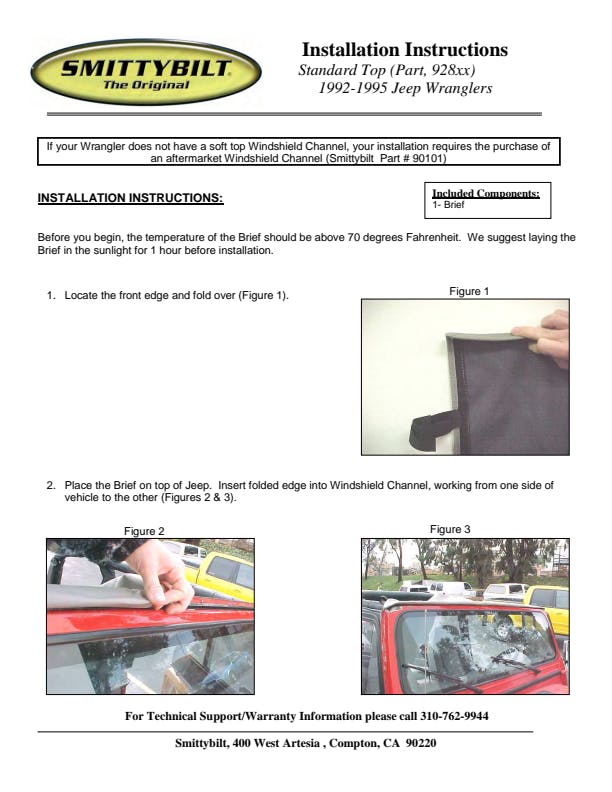 SMITTYBILT
The Original

Installation Instructions
Standard Top (Part, 928xx)
1992-1995 Jeep Wranglers

If your Wrangler does not have a soft top Windshield Channel, your installation requires the purchase of an aftermarket Windshield Channel (Smittybilt Part # 90101)

INSTALLATION INSTRUCTIONS:

Included Components:
1- Brief

Before you begin, the temperature of the Brief should be above 70 degrees Fahrenheit. We suggest laying the Brief in the sunlight for 1 hour before installation.

1. Locate the front edge and fold over (Figure 1).

Figure 1

2. Place the Brief on top of Jeep. Insert folded edge into Windshield Channel, working from one side of vehicle to the other (Figures 2 & 3).

Figure 2

Figure 3

For Technical Support/Warranty Information please call 310-762-9944

Smittybilt, 400 West Artesia , Compton, CA 90220